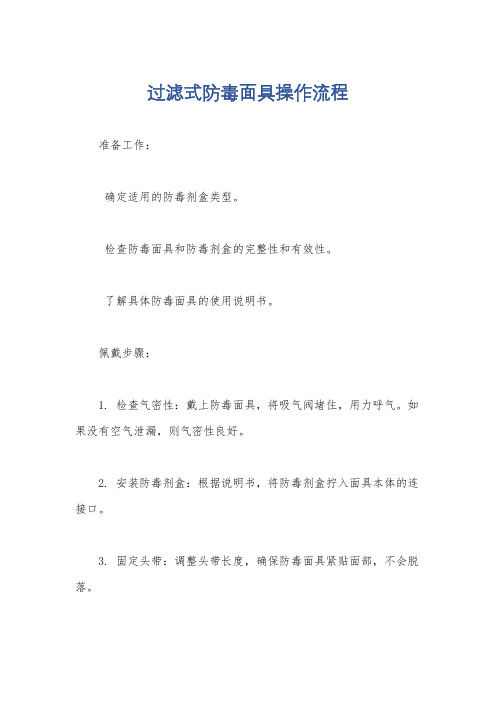 过滤式防毒面具操作流程

准备工作：

确定适用的防毒剂盒类型。

检查防毒面具和防毒剂盒的完整性和有效性。

了解具体防毒面具的使用说明书。

佩戴步骤：

1. 检查气密性：戴上防毒面具，将吸气阀堵住，用力呼气。如果没有空气泄漏，则气密性良好。

2. 安装防毒剂盒：根据说明书，将防毒剂盒拧入面具本体的连接口。

3. 固定头带：调整头带长度，确保防毒面具紧贴面部，不会脱落。